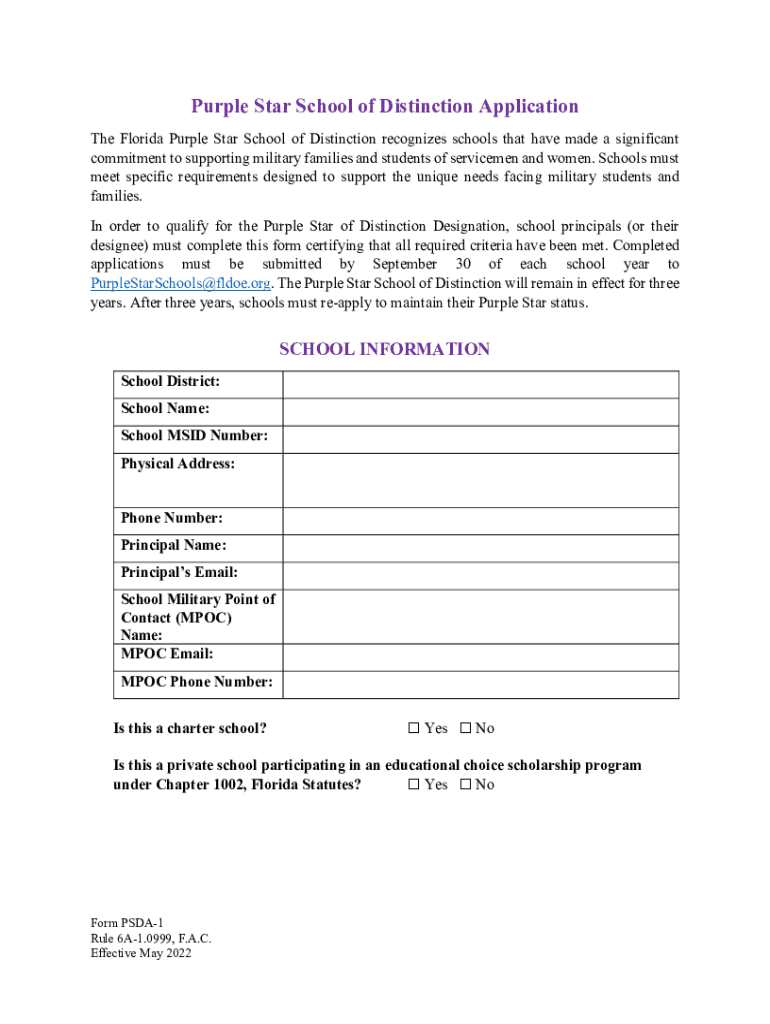 Purple Star School of Distinction Application

The Florida Purple Star School of Distinction recognizes schools that have made a significant commitment to supporting military families and students of servicemen and women. Schools must meet specific requirements designed to support the unique needs facing military students and families.

In order to qualify for the Purple Star of Distinction Designation, school principals (or their designee) must complete this form certifying that all required criteria have been met. Completed applications must be submitted by September 30 of each school year to PurpleStarSchools@fldoe.org. The Purple Star School of Distinction will remain in effect for three years. After three years, schools must re-apply to maintain their Purple Star status.

SCHOOL INFORMATION

| School District: | |
|---|---|
| School Name: | |
| School MSID Number: | |
| Physical Address: | |
| Phone Number: | |
| Principal Name: | |
| Principal's Email: | |
| School Military Point of Contact (MPOC) Name: | |
| MPOC Email: | |
| MPOC Phone Number: | |

Is this a charter school? ☐ Yes ☐ No

Is this a private school participating in an educational choice scholarship program under Chapter 1002, Florida Statutes? ☐ Yes ☐ No

Form PSDA-1
Rule 6A-1.0999, F.A.C.
Effective May 2022